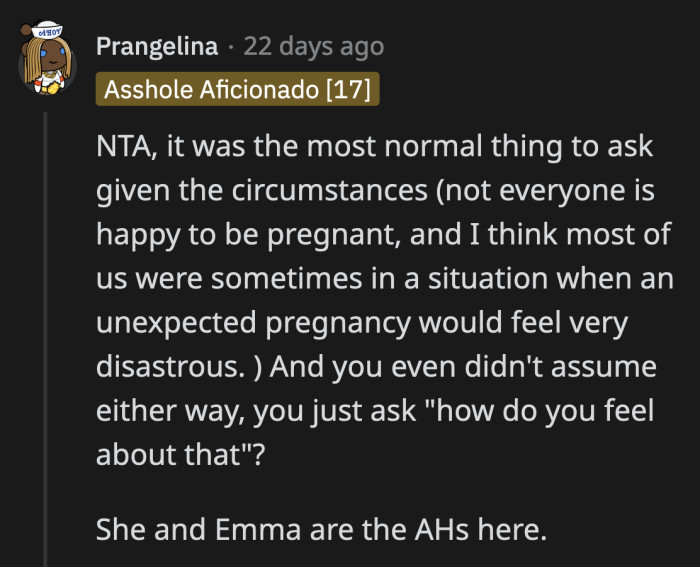 AHOY

Prangelina · 22 days ago
Asshole Aficionado [17]

NTA, it was the most normal thing to ask given the circumstances (not everyone is happy to be pregnant, and I think most of us were sometimes in a situation when an unexpected pregnancy would feel very disastrous. ) And you even didn't assume either way, you just ask "how do you feel about that"?

She and Emma are the AHs here.